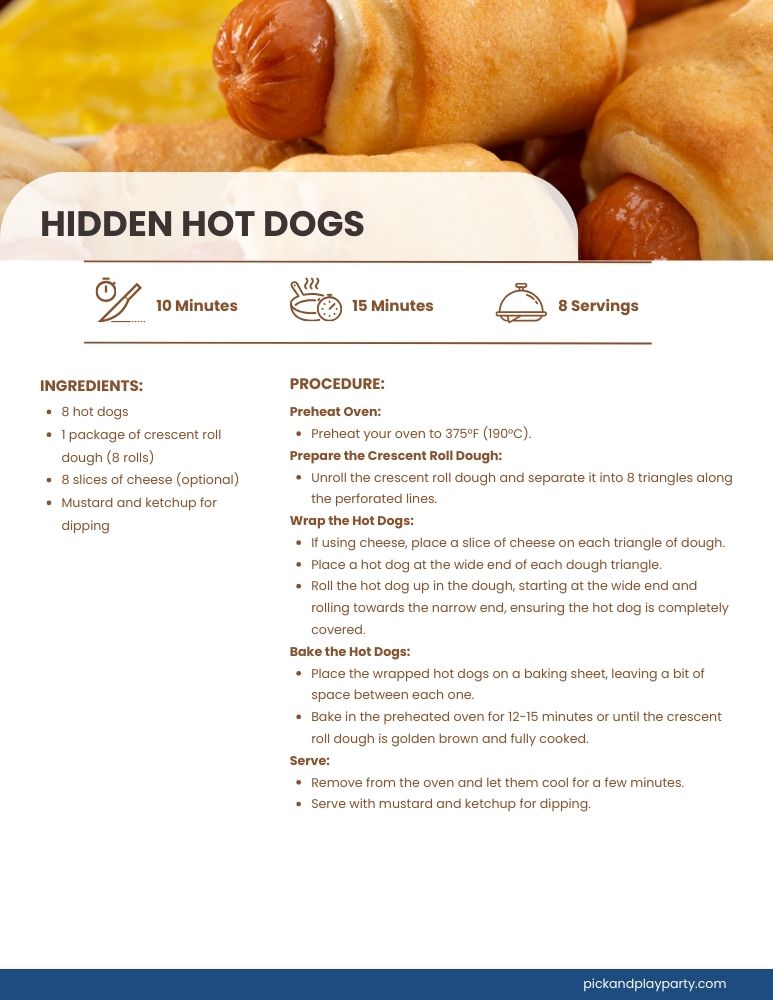 HIDDEN HOT DOGS

10 Minutes

15 Minutes

8 Servings

INGREDIENTS:

- 8 hot dogs
- 1 package of crescent roll dough (8 rolls)
- 8 slices of cheese (optional)
- Mustard and ketchup for dipping

PROCEDURE:

Preheat Oven:

- Preheat your oven to 375°F (190°C).

Prepare the Crescent Roll Dough:

- Unroll the crescent roll dough and separate it into 8 triangles along the perforated lines.

Wrap the Hot Dogs:

- If using cheese, place a slice of cheese on each triangle of dough.
- Place a hot dog at the wide end of each dough triangle.
- Roll the hot dog up in the dough, starting at the wide end and rolling towards the narrow end, ensuring the hot dog is completely covered.

Bake the Hot Dogs:

- Place the wrapped hot dogs on a baking sheet, leaving a bit of space between each one.
- Bake in the preheated oven for 12-15 minutes or until the crescent roll dough is golden brown and fully cooked.

Serve:

- Remove from the oven and let them cool for a few minutes.
- Serve with mustard and ketchup for dipping.

pickandplayparty.com